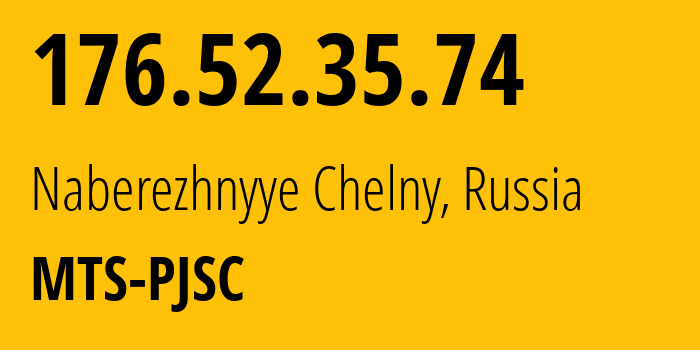 176.52.35.74

Naberezhnyye Chelny, Russia

MTS-PJSC